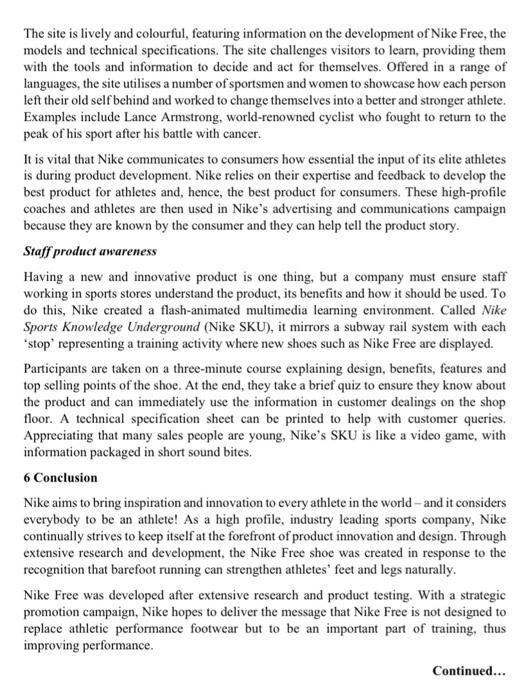 The site is lively and colourful, featuring information on the development of Nike Free, the models and technical specifications. The site challenges visitors to learn, providing them with the tools and information to decide and act for themselves. Offered in a range of languages, the site utilises a number of sportsmen and women to showcase how each person left their old self behind and worked to change themselves into a better and stronger athlete. Examples include Lance Armstrong, world-renowned cyclist who fought to return to the peak of his sport after his battle with cancer.

It is vital that Nike communicates to consumers how essential the input of its elite athletes is during product development. Nike relies on their expertise and feedback to develop the best product for athletes and, hence, the best product for consumers. These high-profile coaches and athletes are then used in Nike's advertising and communications campaign because they are known by the consumer and they can help tell the product story.

Staff product awareness

Having a new and innovative product is one thing, but a company must ensure staff working in sports stores understand the product, its benefits and how it should be used. To do this, Nike created a flash-animated multimedia learning environment. Called Nike Sports Knowledge Underground (Nike SKU), it mirrors a subway rail system with each 'stop' representing a training activity where new shoes such as Nike Free are displayed.

Participants are taken on a three-minute course explaining design, benefits, features and top selling points of the shoe. At the end, they take a brief quiz to ensure they know about the product and can immediately use the information in customer dealings on the shop floor. A technical specification sheet can be printed to help with customer queries. Appreciating that many sales people are young, Nike's SKU is like a video game, with information packaged in short sound bites.

6 Conclusion

Nike aims to bring inspiration and innovation to every athlete in the world – and it considers everybody to be an athlete! As a high profile, industry leading sports company, Nike continually strives to keep itself at the forefront of product innovation and design. Through extensive research and development, the Nike Free shoe was created in response to the recognition that barefoot running can strengthen athletes' feet and legs naturally.

Nike Free was developed after extensive research and product testing. With a strategic promotion campaign, Nike hopes to deliver the message that Nike Free is not designed to replace athletic performance footwear but to be an important part of training, thus improving performance.

Continued...